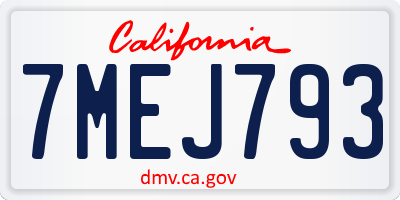 California

7MEJ793

dmv.ca.gov